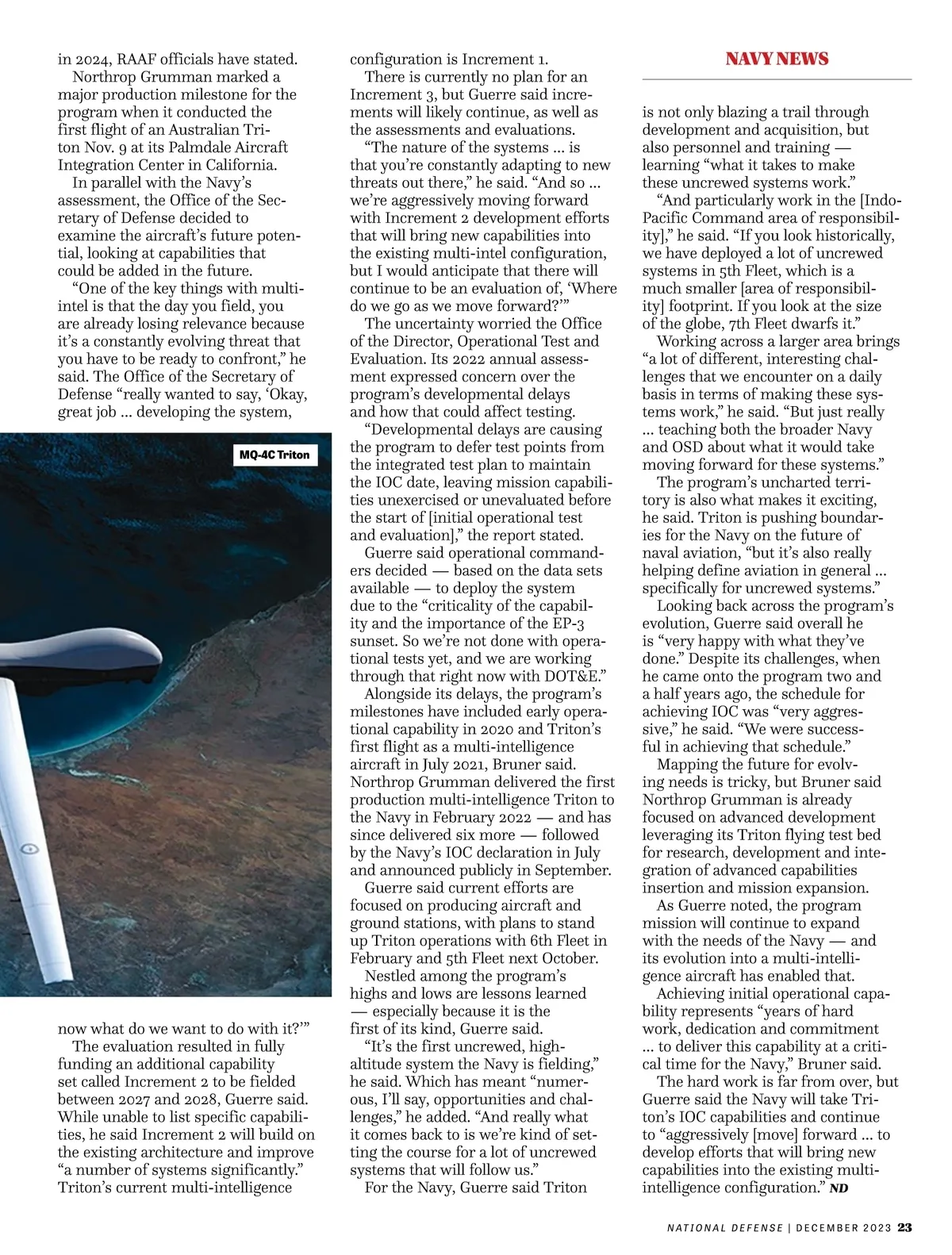 NAVY NEWS

in 2024, RAAF officials have stated.

Northrop Grumman marked a major production milestone for the program when it conducted the first flight of an Australian Triton Nov. 9 at its Palmdale Aircraft Integration Center in California.

In parallel with the Navy's assessment, the Office of the Secretary of Defense decided to examine the aircraft's future potential, looking at capabilities that could be added in the future.

"One of the key things with multi-intel is that the day you field, you are already losing relevance because it's a constantly evolving threat that you have to be ready to confront," he said. The Office of the Secretary of Defense "really wanted to say, 'Okay, great job ... developing the system,

MQ-4C Triton

now what do we want to do with it?'"

The evaluation resulted in fully funding an additional capability set called Increment 2 to be fielded between 2027 and 2028, Guerre said. While unable to list specific capabilities, he said Increment 2 will build on the existing architecture and improve "a number of systems significantly." Triton's current multi-intelligence configuration is Increment 1.

There is currently no plan for an Increment 3, but Guerre said increments will likely continue, as well as the assessments and evaluations.

"The nature of the systems ... is that you're constantly adapting to new threats out there," he said. "And so ... we're aggressively moving forward with Increment 2 development efforts that will bring new capabilities into the existing multi-intel configuration, but I would anticipate that there will continue to be an evaluation of, 'Where do we go as we move forward?'"

The uncertainty worried the Office of the Director, Operational Test and Evaluation. Its 2022 annual assessment expressed concern over the program's developmental delays and how that could affect testing.

"Developmental delays are causing the program to defer test points from the integrated test plan to maintain the IOC date, leaving mission capabilities unexercised or unevaluated before the start of [initial operational test and evaluation]," the report stated.

Guerre said operational commanders decided — based on the data sets available — to deploy the system due to the "criticality of the capability and the importance of the EP-3 sunset. So we're not done with operational tests yet, and we are working through that right now with DOT&E."

Alongside its delays, the program's milestones have included early operational capability in 2020 and Triton's first flight as a multi-intelligence aircraft in July 2021, Bruner said. Northrop Grumman delivered the first production multi-intelligence Triton to the Navy in February 2022 — and has since delivered six more — followed by the Navy's IOC declaration in July and announced publicly in September.

Guerre said current efforts are focused on producing aircraft and ground stations, with plans to stand up Triton operations with 6th Fleet in February and 5th Fleet next October.

Nestled among the program's highs and lows are lessons learned — especially because it is the first of its kind, Guerre said.

"It's the first uncrewed, high-altitude system the Navy is fielding," he said. Which has meant "numerous, I'll say, opportunities and challenges," he added. "And really what it comes back to is we're kind of setting the course for a lot of uncrewed systems that will follow us."

For the Navy, Guerre said Triton is not only blazing a trail through development and acquisition, but also personnel and training — learning "what it takes to make these uncrewed systems work."

"And particularly work in the [Indo-Pacific Command area of responsibility]," he said. "If you look historically, we have deployed a lot of uncrewed systems in 5th Fleet, which is a much smaller [area of responsibility] footprint. If you look at the size of the globe, 7th Fleet dwarfs it."

Working across a larger area brings "a lot of different, interesting challenges that we encounter on a daily basis in terms of making these systems work," he said. "But just really ... teaching both the broader Navy and OSD about what it would take moving forward for these systems."

The program's uncharted territory is also what makes it exciting, he said. Triton is pushing boundaries for the Navy on the future of naval aviation, "but it's also really helping define aviation in general ... specifically for uncrewed systems."

Looking back across the program's evolution, Guerre said overall he is "very happy with what they've done." Despite its challenges, when he came onto the program two and a half years ago, the schedule for achieving IOC was "very aggressive," he said. "We were successful in achieving that schedule."

Mapping the future for evolving needs is tricky, but Bruner said Northrop Grumman is already focused on advanced development leveraging its Triton flying test bed for research, development and integration of advanced capabilities insertion and mission expansion.

As Guerre noted, the program mission will continue to expand with the needs of the Navy — and its evolution into a multi-intelligence aircraft has enabled that.

Achieving initial operational capability represents "years of hard work, dedication and commitment ... to deliver this capability at a critical time for the Navy," Bruner said.

The hard work is far from over, but Guerre said the Navy will take Triton's IOC capabilities and continue to "aggressively [move] forward ... to develop efforts that will bring new capabilities into the existing multi-intelligence configuration." ND

NATIONAL DEFENSE | DECEMBER 2023 23